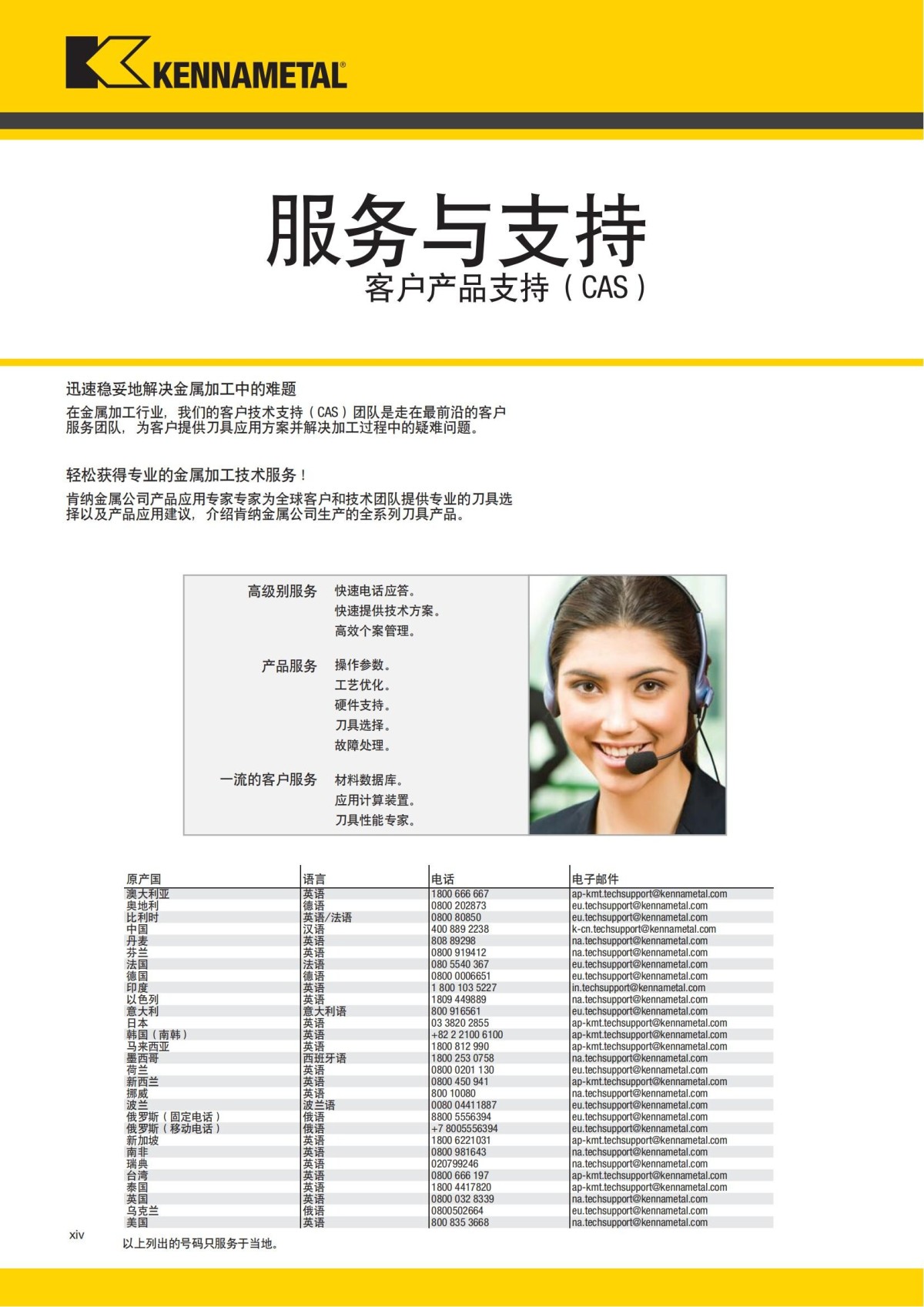 KENNAMETAL®

服务与支持
客户产品支持（CAS）

迅速稳妥地解决金属加工中的难题
在金属加工行业，我们的客户技术支持（CAS）团队是走在最前沿的客户服务团队，为客户提供刀具应用方案并解决加工过程中的疑难问题。

轻松获得专业的金属加工技术服务！
肯纳金属公司产品应用专家专家为全球客户和技术团队提供专业的刀具选择以及产品应用建议，介绍肯纳金属公司生产的全系列刀具产品。

高级别服务 快速电话应答。
快速提供技术方案。
高效个案管理。

产品服务 操作参数。
工艺优化。
硬件支持。
刀具选择。
故障处理。

一流的客户服务 材料数据库。
应用计算装置。
刀具性能专家。

| 原产国 | 语言 | 电话 | 电子邮件 |
|---|---|---|---|
| 澳大利亚 | 英语 | 1800 666 667 | ap-kmt.techsupport@kennametal.com |
| 奥地利 | 德语 | 0800 202873 | eu.techsupport@kennametal.com |
| 比利时 | 英语/法语 | 0800 80850 | eu.techsupport@kennametal.com |
| 中国 | 汉语 | 400 889 2238 | k-cn.techsupport@kennametal.com |
| 丹麦 | 英语 | 808 89298 | na.techsupport@kennametal.com |
| 芬兰 | 英语 | 0800 919412 | na.techsupport@kennametal.com |
| 法国 | 法语 | 080 5540 367 | eu.techsupport@kennametal.com |
| 德国 | 德语 | 0800 0006651 | eu.techsupport@kennametal.com |
| 印度 | 英语 | 1 800 103 5227 | in.techsupport@kennametal.com |
| 以色列 | 英语 | 1809 449889 | na.techsupport@kennametal.com |
| 意大利 | 意大利语 | 800 916561 | eu.techsupport@kennametal.com |
| 日本 | 英语 | 03 3820 2855 | ap-kmt.techsupport@kennametal.com |
| 韩国（南韩） | 英语 | +82 2 2100 6100 | ap-kmt.techsupport@kennametal.com |
| 马来西亚 | 英语 | 1800 812 990 | ap-kmt.techsupport@kennametal.com |
| 墨西哥 | 西班牙语 | 1800 253 0758 | na.techsupport@kennametal.com |
| 荷兰 | 英语 | 0800 0201 130 | eu.techsupport@kennametal.com |
| 新西兰 | 英语 | 0800 450 941 | ap-kmt.techsupport@kennametal.com |
| 挪威 | 英语 | 800 10080 | na.techsupport@kennametal.com |
| 波兰 | 波兰语 | 0080 04411887 | eu.techsupport@kennametal.com |
| 俄罗斯（固定电话） | 俄语 | 8800 5556394 | eu.techsupport@kennametal.com |
| 俄罗斯（移动电话） | 俄语 | +7 8005556394 | eu.techsupport@kennametal.com |
| 新加坡 | 英语 | 1800 6221031 | ap-kmt.techsupport@kennametal.com |
| 南非 | 英语 | 0800 981643 | na.techsupport@kennametal.com |
| 瑞典 | 英语 | 020799246 | na.techsupport@kennametal.com |
| 台湾 | 英语 | 0800 666 197 | ap-kmt.techsupport@kennametal.com |
| 泰国 | 英语 | 1800 4417820 | ap-kmt.techsupport@kennametal.com |
| 英国 | 英语 | 0800 032 8339 | na.techsupport@kennametal.com |
| 乌克兰 | 俄语 | 0800502664 | eu.techsupport@kennametal.com |
| 美国 | 英语 | 800 835 3668 | na.techsupport@kennametal.com |

xiv
以上列出的号码只服务于当地。